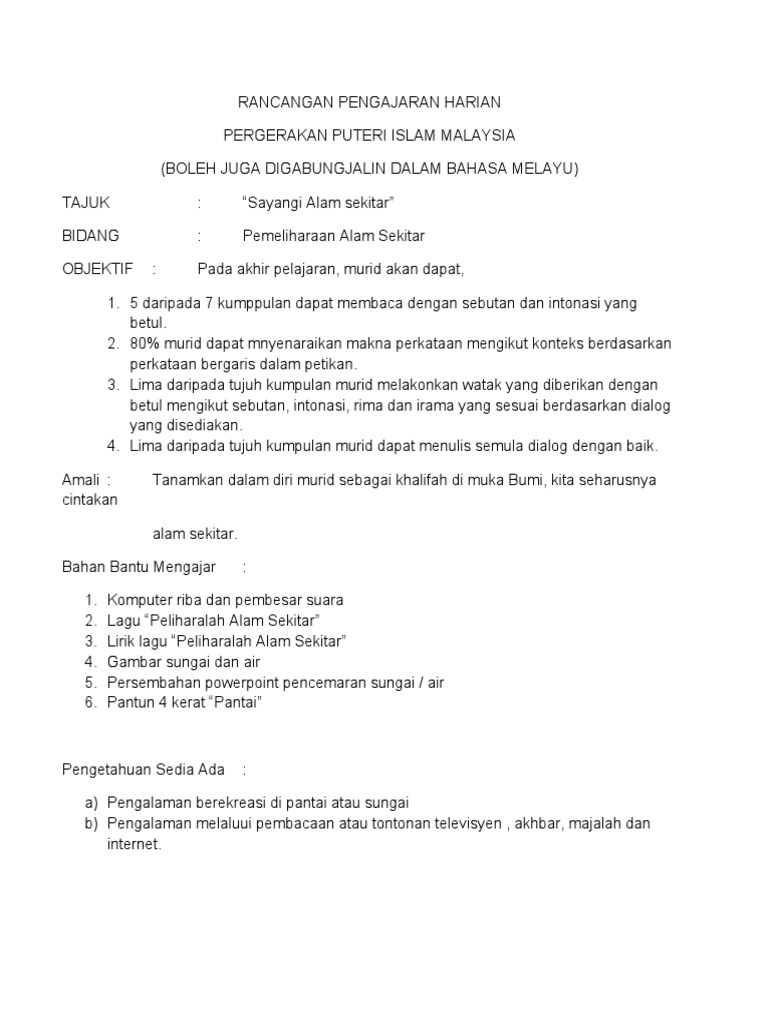 RANCANGAN PENGAJARAN HARIAN

PERGERAKAN PUTERI ISLAM MALAYSIA

(BOLEH JUGA DIGABUNGJALIN DALAM BAHASA MELAYU)

TAJUK : “Sayangi Alam sekitar”

BIDANG : Pemeliharaan Alam Sekitar

OBJEKTIF : Pada akhir pelajaran, murid akan dapat,

1. 5 daripada 7 kumppulan dapat membaca dengan sebutan dan intonasi yang betul.
2. 80% murid dapat mnyenaraikan makna perkataan mengikut konteks berdasarkan perkataan bergaris dalam petikan.
3. Lima daripada tujuh kumpulan murid melakonkan watak yang diberikan dengan betul mengikut sebutan, intonasi, rima dan irama yang sesuai berdasarkan dialog yang disediakan.
4. Lima daripada tujuh kumpulan murid dapat menulis semula dialog dengan baik.

Amali : Tanamkan dalam diri murid sebagai khalifah di muka Bumi, kita seharusnya cintakan

alam sekitar.

Bahan Bantu Mengajar :

1. Komputer riba dan pembesar suara
2. Lagu “Peliharalah Alam Sekitar”
3. Lirik lagu “Peliharalah Alam Sekitar”
4. Gambar sungai dan air
5. Persembahan powerpoint pencemaran sungai / air
6. Pantun 4 kerat “Pantai”

Pengetahuan Sedia Ada :

a) Pengalaman berekreasi di pantai atau sungai
b) Pengalaman melaluui pembacaan atau tontonan televisyen , akhbar, majalah dan internet.